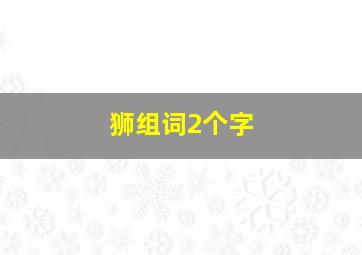 狮组词2个字